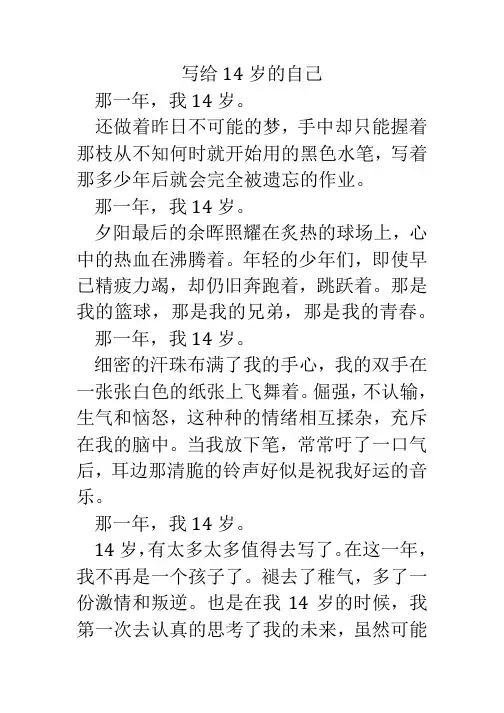 写给 14 岁的自己

那一年，我 14 岁。

还做着昨日不可能的梦，手中却只能握着那枝从不知何时就开始用的黑色水笔，写着那多少年后就会完全被遗忘的作业。

那一年，我 14 岁。

夕阳最后的余晖照耀在炙热的球场上，心中的热血在沸腾着。年轻的少年们，即使早已精疲力竭，却仍旧奔跑着，跳跃着。那是我的篮球，那是我的兄弟，那是我的青春。

那一年，我 14 岁。

细密的汗珠布满了我的手心，我的双手在一张张白色的纸张上飞舞着。倔强，不认输，生气和恼怒，这种种的情绪相互揉杂，充斥在我的脑中。当我放下笔，常常吁了一口气后，耳边那清脆的铃声好似是祝我好运的音乐。

那一年，我 14 岁。

14 岁，有太多太多值得去写了。在这一年，我不再是一个孩子了。褪去了稚气，多了一份激情和叛逆。也是在我 14 岁的时候，我第一次去认真的思考了我的未来，虽然可能